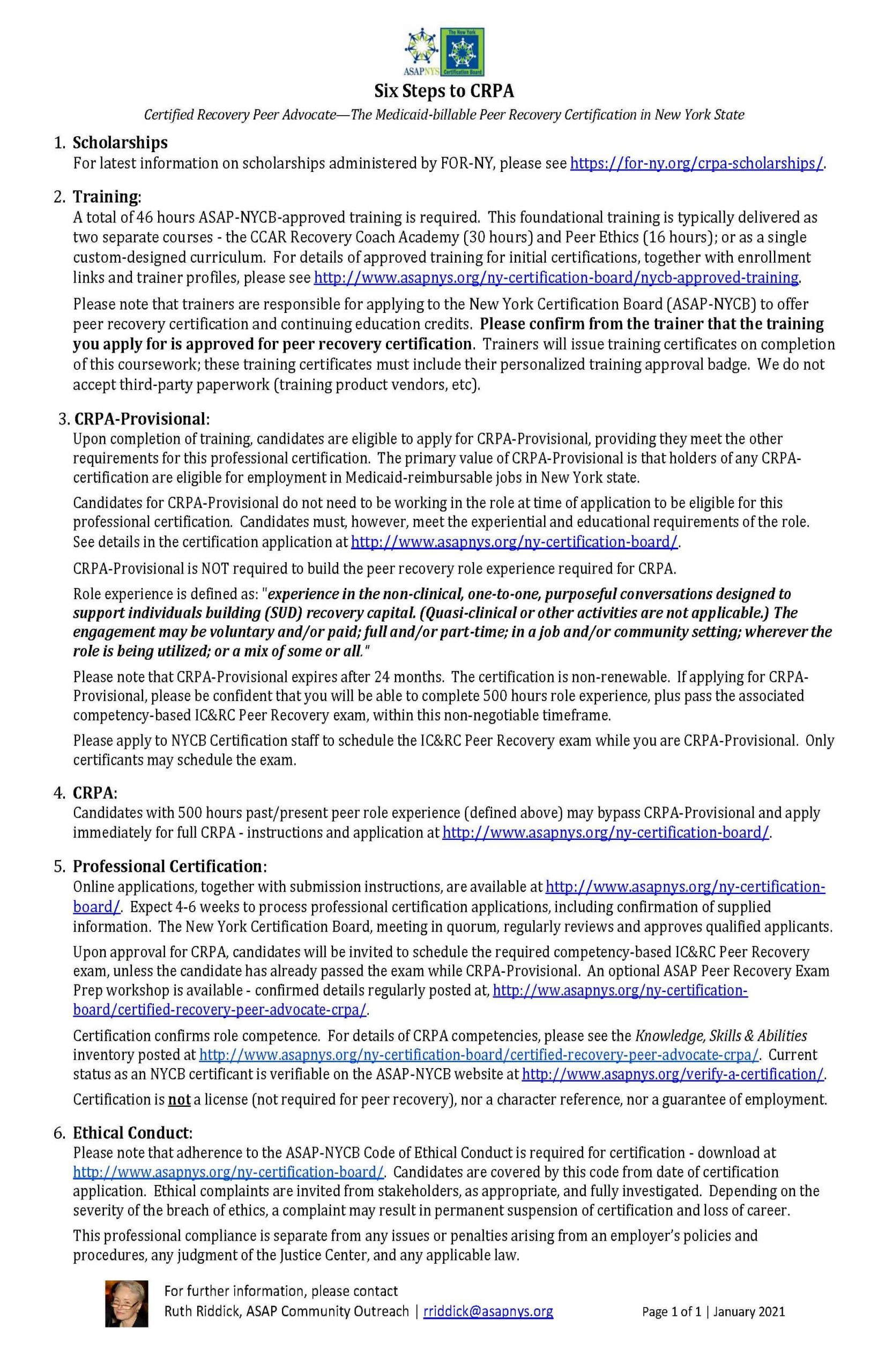 ASAPNYS The New York Certification Board

Six Steps to CRPA

Certified Recovery Peer Advocate—The Medicaid-billable Peer Recovery Certification in New York State

1. Scholarships
For latest information on scholarships administered by FOR-NY, please see https://for-ny.org/crpa-scholarships/.

2. Training:
A total of 46 hours ASAP-NYCB-approved training is required. This foundational training is typically delivered as two separate courses - the CCAR Recovery Coach Academy (30 hours) and Peer Ethics (16 hours); or as a single custom-designed curriculum. For details of approved training for initial certifications, together with enrollment links and trainer profiles, please see http://www.asapnys.org/ny-certification-board/nycb-approved-training.

Please note that trainers are responsible for applying to the New York Certification Board (ASAP-NYCB) to offer peer recovery certification and continuing education credits. Please confirm from the trainer that the training you apply for is approved for peer recovery certification. Trainers will issue training certificates on completion of this coursework; these training certificates must include their personalized training approval badge. We do not accept third-party paperwork (training product vendors, etc).

3. CRPA-Provisional:
Upon completion of training, candidates are eligible to apply for CRPA-Provisional, providing they meet the other requirements for this professional certification. The primary value of CRPA-Provisional is that holders of any CRPA-certification are eligible for employment in Medicaid-reimbursable jobs in New York state.

Candidates for CRPA-Provisional do not need to be working in the role at time of application to be eligible for this professional certification. Candidates must, however, meet the experiential and educational requirements of the role. See details in the certification application at http://www.asapnys.org/ny-certification-board/.

CRPA-Provisional is NOT required to build the peer recovery role experience required for CRPA.

Role experience is defined as: "experience in the non-clinical, one-to-one, purposeful conversations designed to support individuals building (SUD) recovery capital. (Quasi-clinical or other activities are not applicable.) The engagement may be voluntary and/or paid; full and/or part-time; in a job and/or community setting; wherever the role is being utilized; or a mix of some or all."

Please note that CRPA-Provisional expires after 24 months. The certification is non-renewable. If applying for CRPA-Provisional, please be confident that you will be able to complete 500 hours role experience, plus pass the associated competency-based IC&RC Peer Recovery exam, within this non-negotiable timeframe.

Please apply to NYCB Certification staff to schedule the IC&RC Peer Recovery exam while you are CRPA-Provisional. Only certificants may schedule the exam.

4. CRPA:
Candidates with 500 hours past/present peer role experience (defined above) may bypass CRPA-Provisional and apply immediately for full CRPA - instructions and application at http://www.asapnys.org/ny-certification-board/.

5. Professional Certification:
Online applications, together with submission instructions, are available at http://www.asapnys.org/ny-certification-board/. Expect 4-6 weeks to process professional certification applications, including confirmation of supplied information. The New York Certification Board, meeting in quorum, regularly reviews and approves qualified applicants.

Upon approval for CRPA, candidates will be invited to schedule the required competency-based IC&RC Peer Recovery exam, unless the candidate has already passed the exam while CRPA-Provisional. An optional ASAP Peer Recovery Exam Prep workshop is available - confirmed details regularly posted at, http://ww.asapnys.org/ny-certification-board/certified-recovery-peer-advocate-crpa/.

Certification confirms role competence. For details of CRPA competencies, please see the Knowledge, Skills & Abilities inventory posted at http://www.asapnys.org/ny-certification-board/certified-recovery-peer-advocate-crpa/. Current status as an NYCB certificant is verifiable on the ASAP-NYCB website at http://www.asapnys.org/verify-a-certification/.

Certification is not a license (not required for peer recovery), nor a character reference, nor a guarantee of employment.

6. Ethical Conduct:
Please note that adherence to the ASAP-NYCB Code of Ethical Conduct is required for certification - download at http://www.asapnys.org/ny-certification-board/. Candidates are covered by this code from date of certification application. Ethical complaints are invited from stakeholders, as appropriate, and fully investigated. Depending on the severity of the breach of ethics, a complaint may result in permanent suspension of certification and loss of career.

This professional compliance is separate from any issues or penalties arising from an employer's policies and procedures, any judgment of the Justice Center, and any applicable law.

For further information, please contact
Ruth Riddick, ASAP Community Outreach | rriddick@asapnys.org

Page 1 of 1 | January 2021